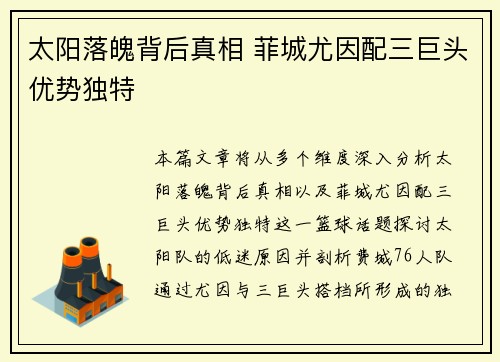 太阳落魄背后真相 菲城尤因配三巨头优势独特

本篇文章将从多个维度深入分析太阳落魄背后真相以及菲城尤因配三巨头优势独特这一篮球话题探讨太阳队的低迷原因并剖析费城76人队通过尤因与三巨头搭档所形成的独